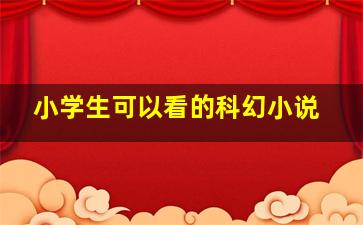 小学生可以看的科幻小说